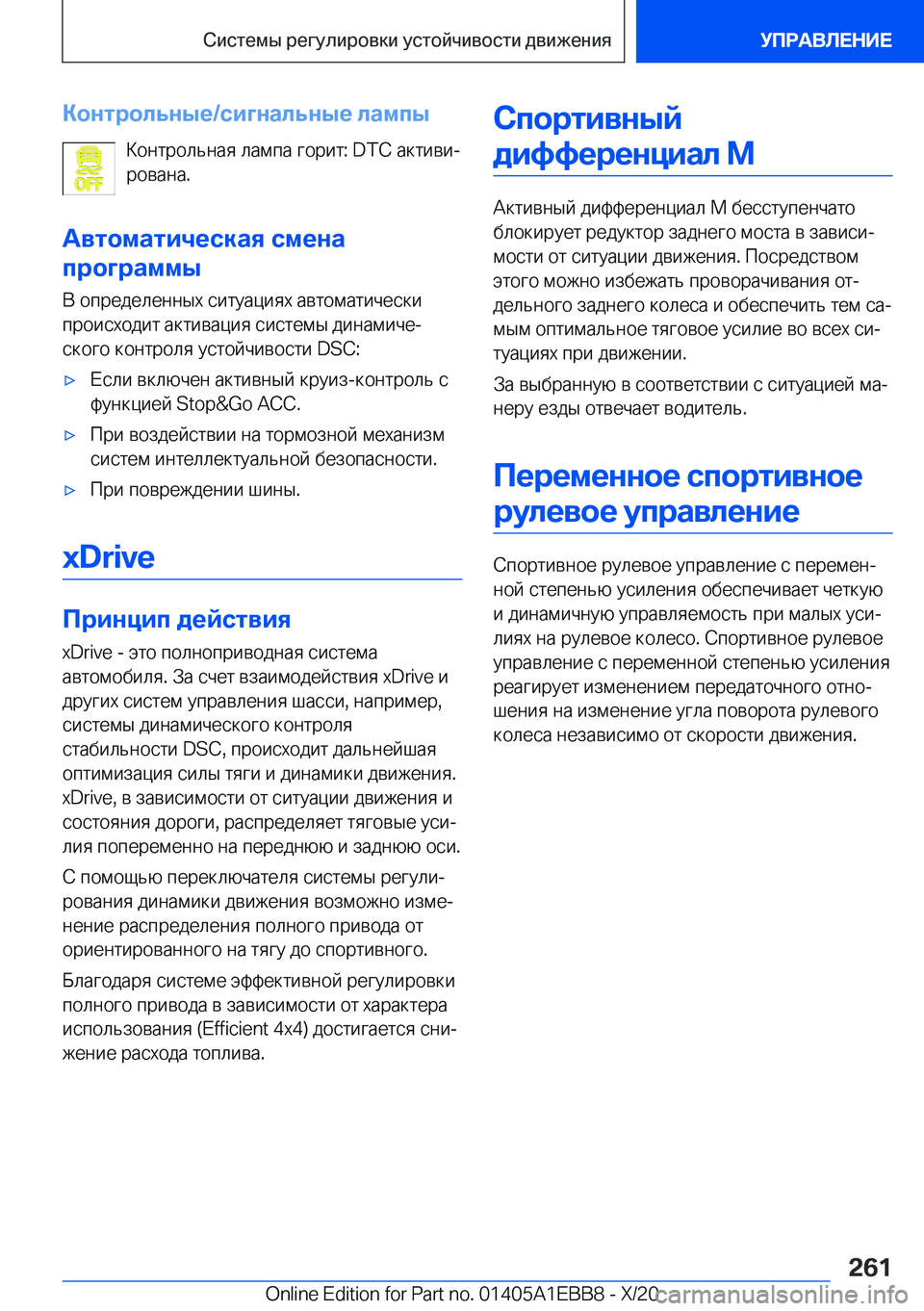 Системы регулировки устойчивости движения

УПРАВЛЕНИЕ

Контрольные/сигнальные лампы

OFF

Контрольная лампа горит: DTC активирована.

Автоматическая смена программы

В определенных ситуациях автоматически происходит активация системы динамического контроля устойчивости DSC:

▷ Если включен активный круиз-контроль с функцией Stop&Go ACC.

▷ При воздействии на тормозной механизм систем интеллектуальной безопасности.

▷ При повреждении шины.

xDrive

Принцип действия

xDrive - это полноприводная система автомобиля. За счет взаимодействия xDrive и других систем управления шасси, например, системы динамического контроля стабильности DSC, происходит дальнейшая оптимизация силы тяги и динамики движения. xDrive, в зависимости от ситуации движения и состояния дороги, распределяет тяговые усилия попеременно на переднюю и заднюю оси.

С помощью переключателя системы регулирования динамики движения возможно изменение распределения полного привода от ориентированного на тягу до спортивного.

Благодаря системе эффективной регулировки полного привода в зависимости от характера использования (Efficient 4x4) достигается снижение расхода топлива.

Спортивный дифференциал M

Активный дифференциал M бесступенчато блокирует редуктор заднего моста в зависимости от ситуации движения. Посредством этого можно избежать проворачивания отдельного заднего колеса и обеспечить тем самым оптимальное тяговое усилие во всех ситуациях при движении.

За выбранную в соответствии с ситуацией манеру езды отвечает водитель.

Переменное спортивное рулевое управление

Спортивное рулевое управление с переменной степенью усиления обеспечивает четкую и динамичную управляемость при малых усилиях на рулевое колесо. Спортивное рулевое управление с переменной степенью усиления реагирует изменением передаточного отношения на изменение угла поворота рулевого колеса независимо от скорости движения.

261

Online Edition for Part no. 01405A1EBB8 - X/20

carmanualsonline.info